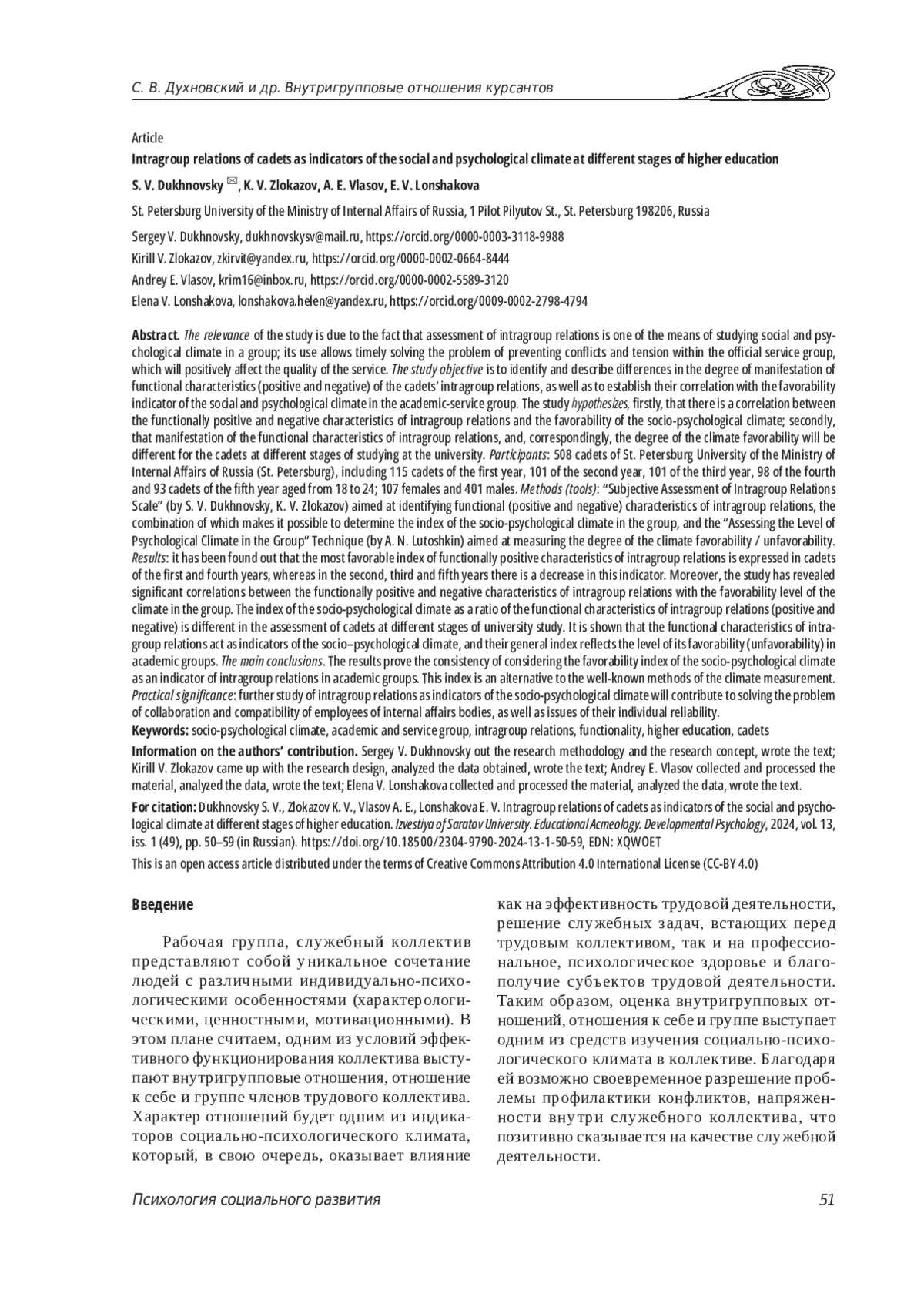 С. В. Духновский и др. Внутригрупповые отношения курсантов

Article

Intragroup relations of cadets as indicators of the social and psychological climate at different stages of higher education

S. V. Dukhnovsky ✉, K. V. Zlokazov, A. E. Vlasov, E. V. Lonshakova

St. Petersburg University of the Ministry of Internal Affairs of Russia, 1 Pilot Pilyutov St., St. Petersburg 198206, Russia

Sergey V. Dukhnovsky, dukhnovskysv@mail.ru, https://orcid.org/0000-0003-3118-9988

Kirill V. Zlokazov, zkirvit@yandex.ru, https://orcid.org/0000-0002-0664-8444

Andrey E. Vlasov, krim16@inbox.ru, https://orcid.org/0000-0002-5589-3120

Elena V. Lonshakova, lonshakova.helen@yandex.ru, https://orcid.org/0009-0002-2798-4794

Abstract. The relevance of the study is due to the fact that assessment of intragroup relations is one of the means of studying social and psychological climate in a group; its use allows timely solving the problem of preventing conflicts and tension within the official service group, which will positively affect the quality of the service. The study objective is to identify and describe differences in the degree of manifestation of functional characteristics (positive and negative) of the cadets' intragroup relations, as well as to establish their correlation with the favorability indicator of the social and psychological climate in the academic-service group. The study hypothesizes, firstly, that there is a correlation between the functionally positive and negative characteristics of intragroup relations and the favorability of the socio-psychological climate; secondly, that manifestation of the functional characteristics of intragroup relations, and, correspondingly, the degree of the climate favorability will be different for the cadets at different stages of studying at the university. Participants: 508 cadets of St. Petersburg University of the Ministry of Internal Affairs of Russia (St. Petersburg), including 115 cadets of the first year, 101 of the second year, 101 of the third year, 98 of the fourth and 93 cadets of the fifth year aged from 18 to 24; 107 females and 401 males. Methods (tools): "Subjective Assessment of Intragroup Relations Scale" (by S. V. Dukhnovsky, K. V. Zlokazov) aimed at identifying functional (positive and negative) characteristics of intragroup relations, the combination of which makes it possible to determine the index of the socio-psychological climate in the group, and the "Assessing the Level of Psychological Climate in the Group" Technique (by A. N. Lutoshkin) aimed at measuring the degree of the climate favorability / unfavorability. Results: it has been found out that the most favorable index of functionally positive characteristics of intragroup relations is expressed in cadets of the first and fourth years, whereas in the second, third and fifth years there is a decrease in this indicator. Moreover, the study has revealed significant correlations between the functionally positive and negative characteristics of intragroup relations with the favorability level of the climate in the group. The index of the socio-psychological climate as a ratio of the functional characteristics of intragroup relations (positive and negative) is different in the assessment of cadets at different stages of university study. It is shown that the functional characteristics of intragroup relations act as indicators of the socio–psychological climate, and their general index reflects the level of its favorability (unfavorability) in academic groups. The main conclusions. The results prove the consistency of considering the favorability index of the socio-psychological climate as an indicator of intragroup relations in academic groups. This index is an alternative to the well-known methods of the climate measurement. Practical significance: further study of intragroup relations as indicators of the socio-psychological climate will contribute to solving the problem of collaboration and compatibility of employees of internal affairs bodies, as well as issues of their individual reliability.
Keywords: socio-psychological climate, academic and service group, intragroup relations, functionality, higher education, cadets

Information on the authors' contribution. Sergey V. Dukhnovsky out the research methodology and the research concept, wrote the text; Kirill V. Zlokazov came up with the research design, analyzed the data obtained, wrote the text; Andrey E. Vlasov collected and processed the material, analyzed the data, wrote the text; Elena V. Lonshakova collected and processed the material, analyzed the data, wrote the text.

For citation: Dukhnovsky S. V., Zlokazov K. V., Vlasov A. E., Lonshakova E. V. Intragroup relations of cadets as indicators of the social and psychological climate at different stages of higher education. Izvestiya of Saratov University. Educational Acmeology. Developmental Psychology, 2024, vol. 13, iss. 1 (49), pp. 50–59 (in Russian). https://doi.org/10.18500/2304-9790-2024-13-1-50-59, EDN: XQWOET

This is an open access article distributed under the terms of Creative Commons Attribution 4.0 International License (CC-BY 4.0)

Введение

Рабочая группа, служебный коллектив представляют собой уникальное сочетание людей с различными индивидуально-психологическими особенностями (характерологическими, ценностными, мотивационными). В этом плане считаем, одним из условий эффективного функционирования коллектива выступают внутригрупповые отношения, отношение к себе и группе членов трудового коллектива. Характер отношений будет одним из индикаторов социально-психологического климата, который, в свою очередь, оказывает влияние как на эффективность трудовой деятельности, решение служебных задач, встающих перед трудовым коллективом, так и на профессиональное, психологическое здоровье и благополучие субъектов трудовой деятельности. Таким образом, оценка внутригрупповых отношений, отношения к себе и группе выступает одним из средств изучения социально-психологического климата в коллективе. Благодаря ей возможно своевременное разрешение проблемы профилактики конфликтов, напряженности внутри служебного коллектива, что позитивно сказывается на качестве служебной деятельности.

Психология социального развития

51